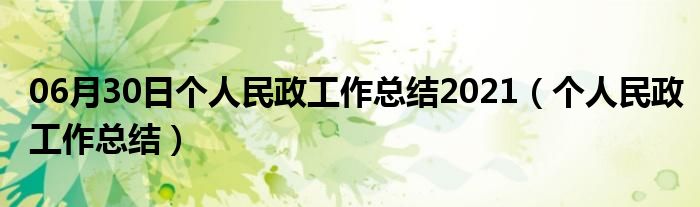 06月30日个人民政工作总结2021（个人民政工作总结）